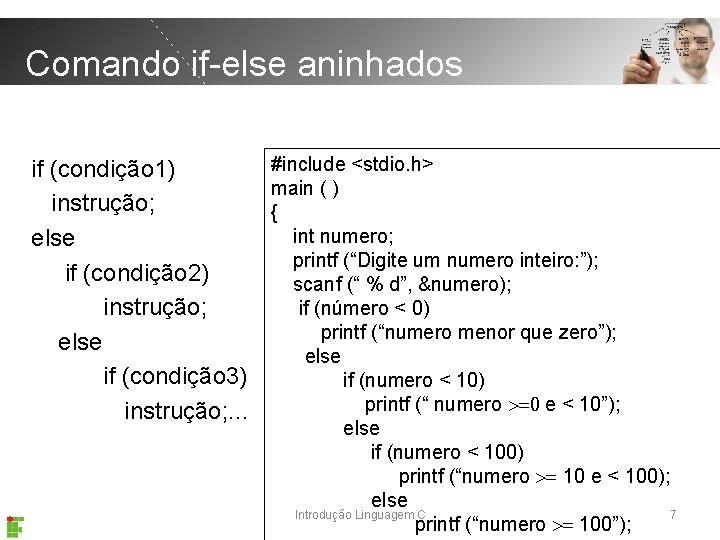 Comando if-else aninhados

if (condição1)
instrução;
else
if (condição2)
instrução;
else
if (condição3)
instrução;...

#include <stdio.h>
main ( )
{
int numero;
printf (“Digite um numero inteiro:”);
scanf (“ % d”, &numero);
if (número < 0)
printf (“numero menor que zero”);
else
if (numero < 10)
printf (“ numero >=0 e < 10”);
else
if (numero < 100)
printf (“numero >= 10 e < 100);
else
printf (“numero >= 100”);

Introdução Linguagem C

7